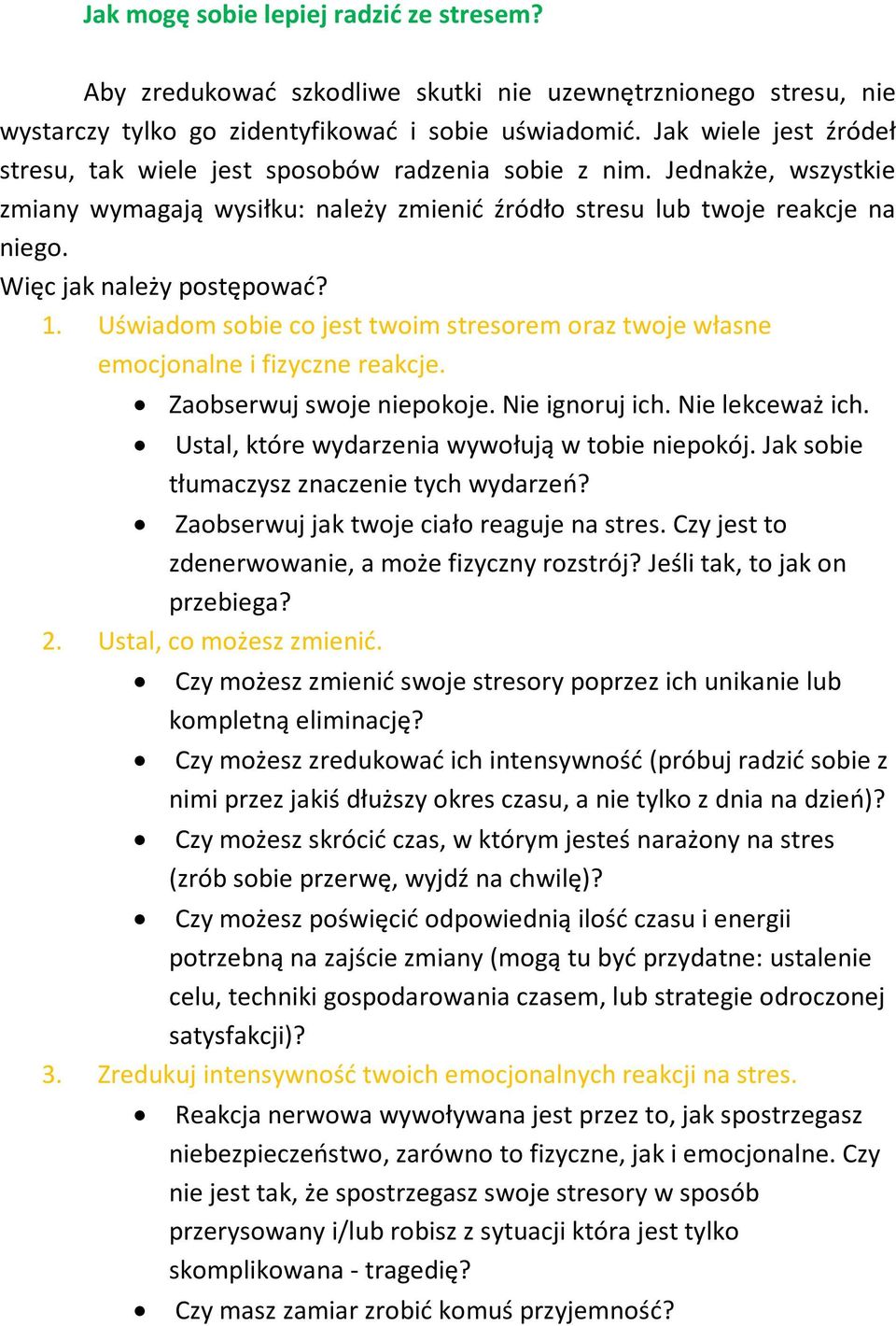 Jak mogę sobie lepiej radzić ze stresem?

Aby zredukować szkodliwe skutki nie uzewnętrznionego stresu, nie wystarczy tylko go zidentyfikować i sobie uświadomić. Jak wiele jest źródeł stresu, tak wiele jest sposobów radzenia sobie z nim. Jednakże, wszystkie zmiany wymagają wysiłku: należy zmienić źródło stresu lub twoje reakcje na niego.

Więc jak należy postępować?

1. Uświadom sobie co jest twoim stresorem oraz twoje własne emocjonalne i fizyczne reakcje.
• Zaobserwuj swoje niepokoje. Nie ignoruj ich. Nie lekceważ ich.
• Ustal, które wydarzenia wywołują w tobie niepokój. Jak sobie tłumaczysz znaczenie tych wydarzeń?
• Zaobserwuj jak twoje ciało reaguje na stres. Czy jest to zdenerwowanie, a może fizyczny rozstrój? Jeśli tak, to jak on przebiega?
2. Ustal, co możesz zmienić.
• Czy możesz zmienić swoje stresory poprzez ich unikanie lub kompletną eliminację?
• Czy możesz zredukować ich intensywność (próbuj radzić sobie z nimi przez jakiś dłuższy okres czasu, a nie tylko z dnia na dzień)?
• Czy możesz skrócić czas, w którym jesteś narażony na stres (zrób sobie przerwę, wyjdź na chwilę)?
• Czy możesz poświęcić odpowiednią ilość czasu i energii potrzebną na zajście zmiany (mogą tu być przydatne: ustalenie celu, techniki gospodarowania czasem, lub strategie odroczonej satysfakcji)?
3. Zredukuj intensywność twoich emocjonalnych reakcji na stres.
• Reakcja nerwowa wywoływana jest przez to, jak spostrzegasz niebezpieczeństwo, zarówno to fizyczne, jak i emocjonalne. Czy nie jest tak, że spostrzegasz swoje stresory w sposób przerysowany i/lub robisz z sytuacji która jest tylko skomplikowana - tragedię?
• Czy masz zamiar zrobić komuś przyjemność?